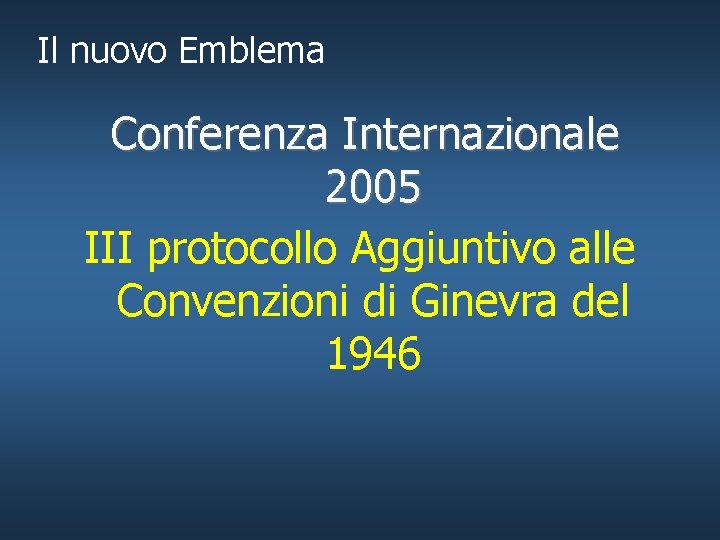 Il nuovo Emblema

Conferenza Internazionale 2005

III protocollo Aggiuntivo alle Convenzioni di Ginevra del 1946